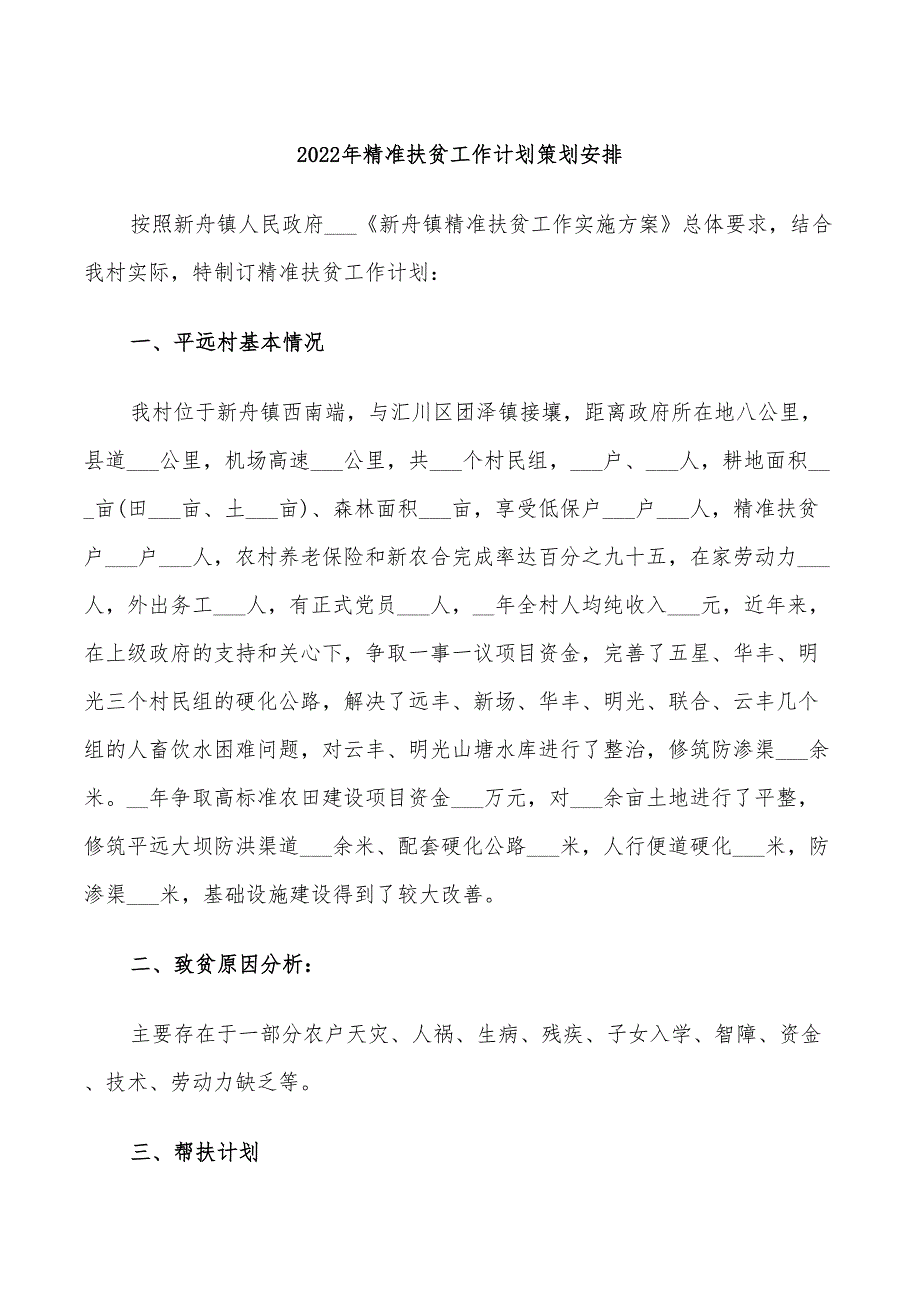 2022年精准扶贫工作计划策划安排

按照新舟镇人民政府___《新舟镇精准扶贫工作实施方案》总体要求，结合我村实际，特制订精准扶贫工作计划：

一、平远村基本情况

我村位于新舟镇西南端，与汇川区团泽镇接壤，距离政府所在地八公里，县道___公里，机场高速___公里，共___个村民组，___户、___人，耕地面积___亩(田___亩、土___亩)、森林面积___亩，享受低保户___户___人，精准扶贫户___户___人，农村养老保险和新农合完成率达百分之九十五，在家劳动力___人，外出务工___人，有正式党员___人，__年全村人均纯收入___元，近年来，在上级政府的支持和关心下，争取一事一议项目资金，完善了五星、华丰、明光三个村民组的硬化公路，解决了远丰、新场、华丰、明光、联合、云丰几个组的人畜饮水困难问题，对云丰、明光山塘水库进行了整治，修筑防渗渠___余米。__年争取高标准农田建设项目资金___万元，对___余亩土地进行了平整，修筑平远大坝防洪渠道___余米、配套硬化公路___米，人行便道硬化___米，防渗渠___米，基础设施建设得到了较大改善。

二、致贫原因分析：

主要存在于一部分农户天灾、人祸、生病、残疾、子女入学、智障、资金、技术、劳动力缺乏等。

三、帮扶计划